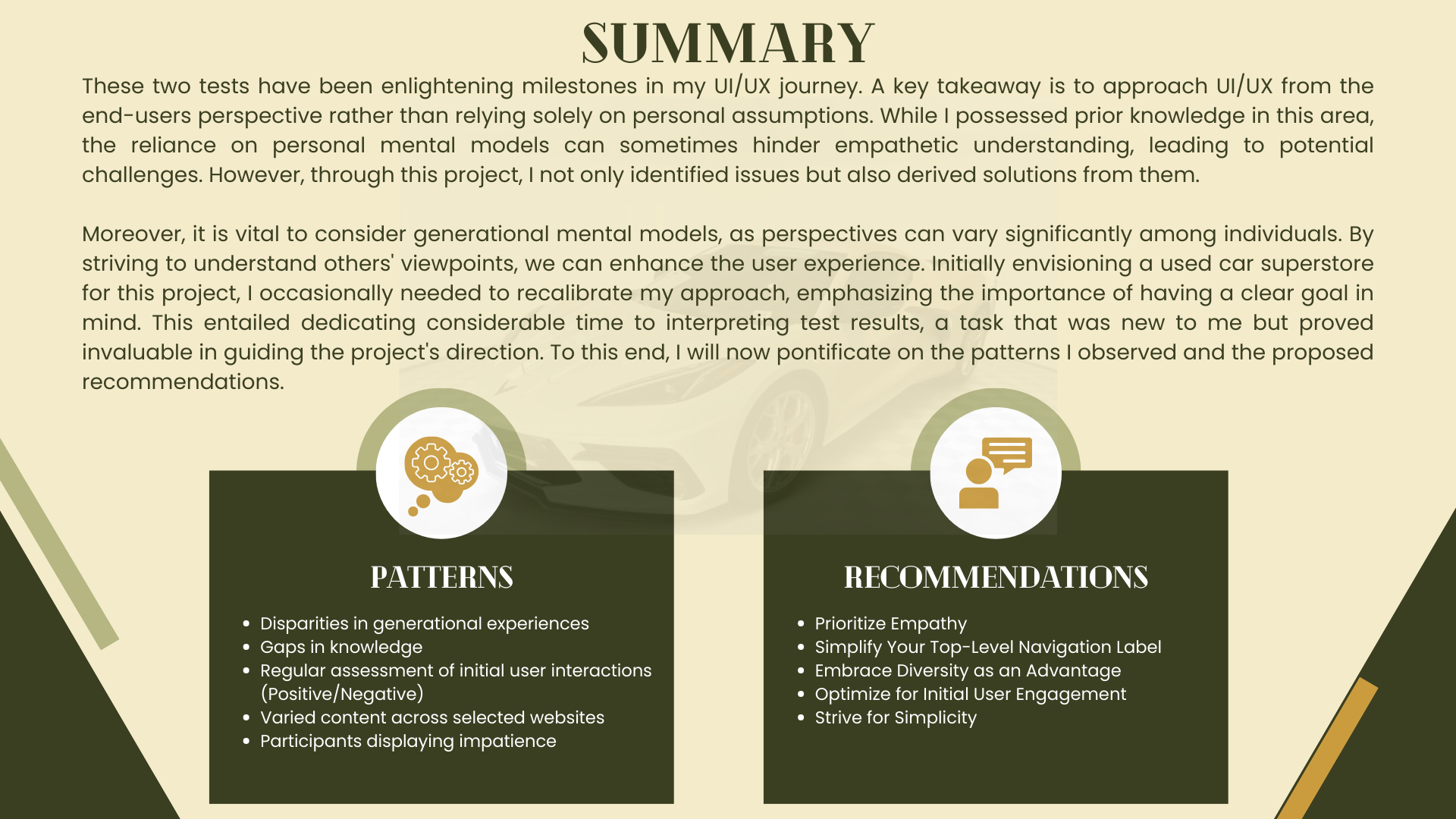 SUMMARY

These two tests have been enlightening milestones in my UI/UX journey. A key takeaway is to approach UI/UX from the end-users perspective rather than relying solely on personal assumptions. While I possessed prior knowledge in this area, the reliance on personal mental models can sometimes hinder empathetic understanding, leading to potential challenges. However, through this project, I not only identified issues but also derived solutions from them.

Moreover, it is vital to consider generational mental models, as perspectives can vary significantly among individuals. By striving to understand others' viewpoints, we can enhance the user experience. Initially envisioning a used car superstore for this project, I occasionally needed to recalibrate my approach, emphasizing the importance of having a clear goal in mind. This entailed dedicating considerable time to interpreting test results, a task that was new to me but proved invaluable in guiding the project's direction. To this end, I will now pontificate on the patterns I observed and the proposed recommendations.

PATTERNS

- Disparities in generational experiences
- Gaps in knowledge
- Regular assessment of initial user interactions (Positive/Negative)
- Varied content across selected websites
- Participants displaying impatience

RECOMMENDATIONS

- Prioritize Empathy
- Simplify Your Top-Level Navigation Label
- Embrace Diversity as an Advantage
- Optimize for Initial User Engagement
- Strive for Simplicity